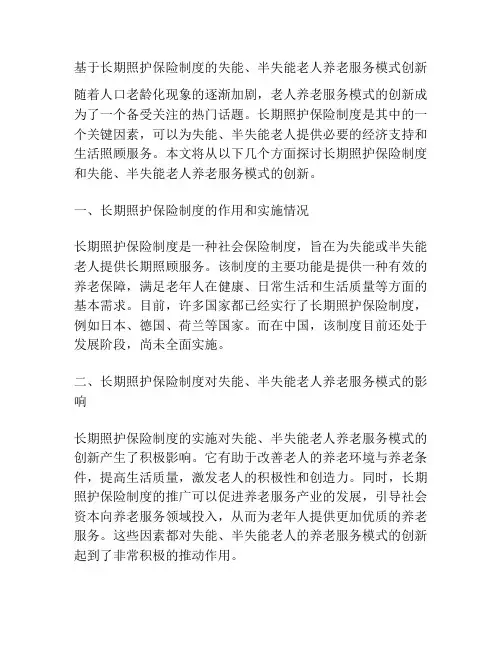 基于长期照护保险制度的失能、半失能老人养老服务模式创新

随着人口老龄化现象的逐渐加剧，老人养老服务模式的创新成为了一个备受关注的热门话题。长期照护保险制度是其中的一个关键因素，可以为失能、半失能老人提供必要的经济支持和生活照顾服务。本文将从以下几个方面探讨长期照护保险制度和失能、半失能老人养老服务模式的创新。

一、长期照护保险制度的作用和实施情况

长期照护保险制度是一种社会保险制度，旨在为失能或半失能老人提供长期照顾服务。该制度的主要功能是提供一种有效的养老保障，满足老年人在健康、日常生活和生活质量等方面的基本需求。目前，许多国家都已经实行了长期照护保险制度，例如日本、德国、荷兰等国家。而在中国，该制度目前还处于发展阶段，尚未全面实施。

二、长期照护保险制度对失能、半失能老人养老服务模式的影响

长期照护保险制度的实施对失能、半失能老人养老服务模式的创新产生了积极影响。它有助于改善老人的养老环境与养老条件，提高生活质量，激发老人的积极性和创造力。同时，长期照护保险制度的推广可以促进养老服务产业的发展，引导社会资本向养老服务领域投入，从而为老年人提供更加优质的养老服务。这些因素都对失能、半失能老人的养老服务模式的创新起到了非常积极的推动作用。